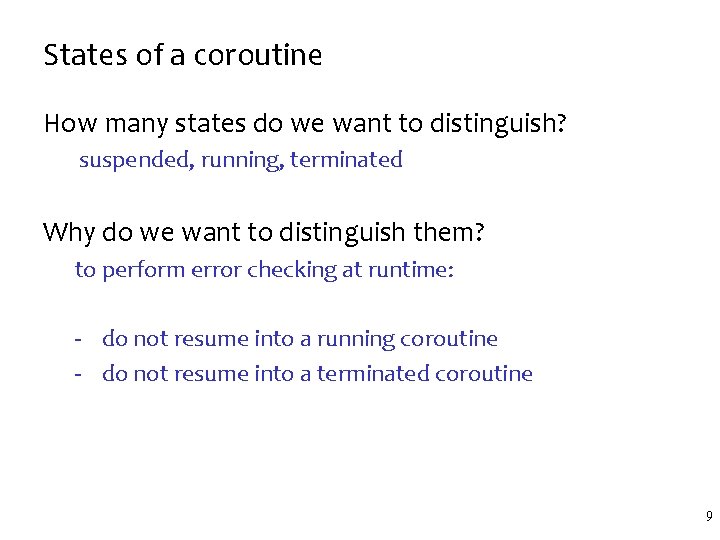 States of a coroutine

How many states do we want to distinguish?

suspended, running, terminated

Why do we want to distinguish them?

to perform error checking at runtime:

- do not resume into a running coroutine
- do not resume into a terminated coroutine

9